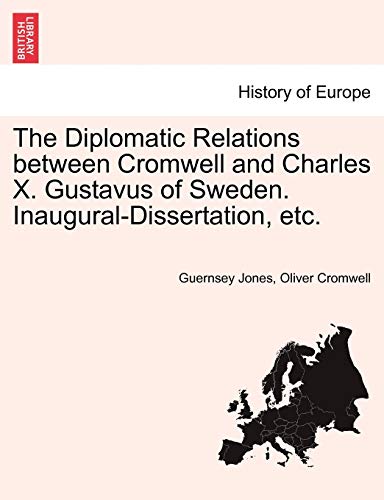 BRITISH LIBRARY

History of Europe

The Diplomatic Relations between Cromwell and Charles X. Gustavus of Sweden. Inaugural-Dissertation, etc.

Guernsey Jones, Oliver Cromwell